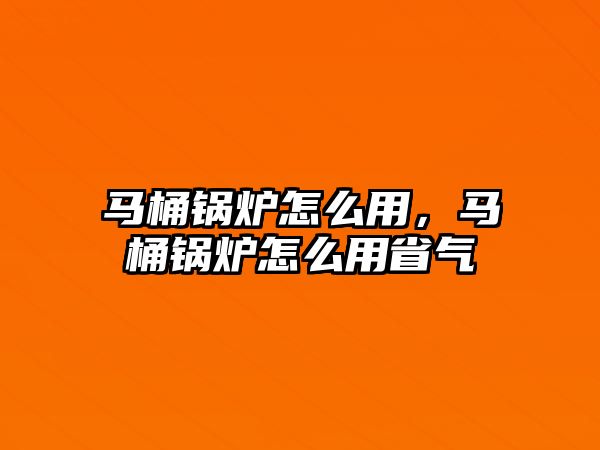 马桶锅炉怎么用，马桶锅炉怎么用省气